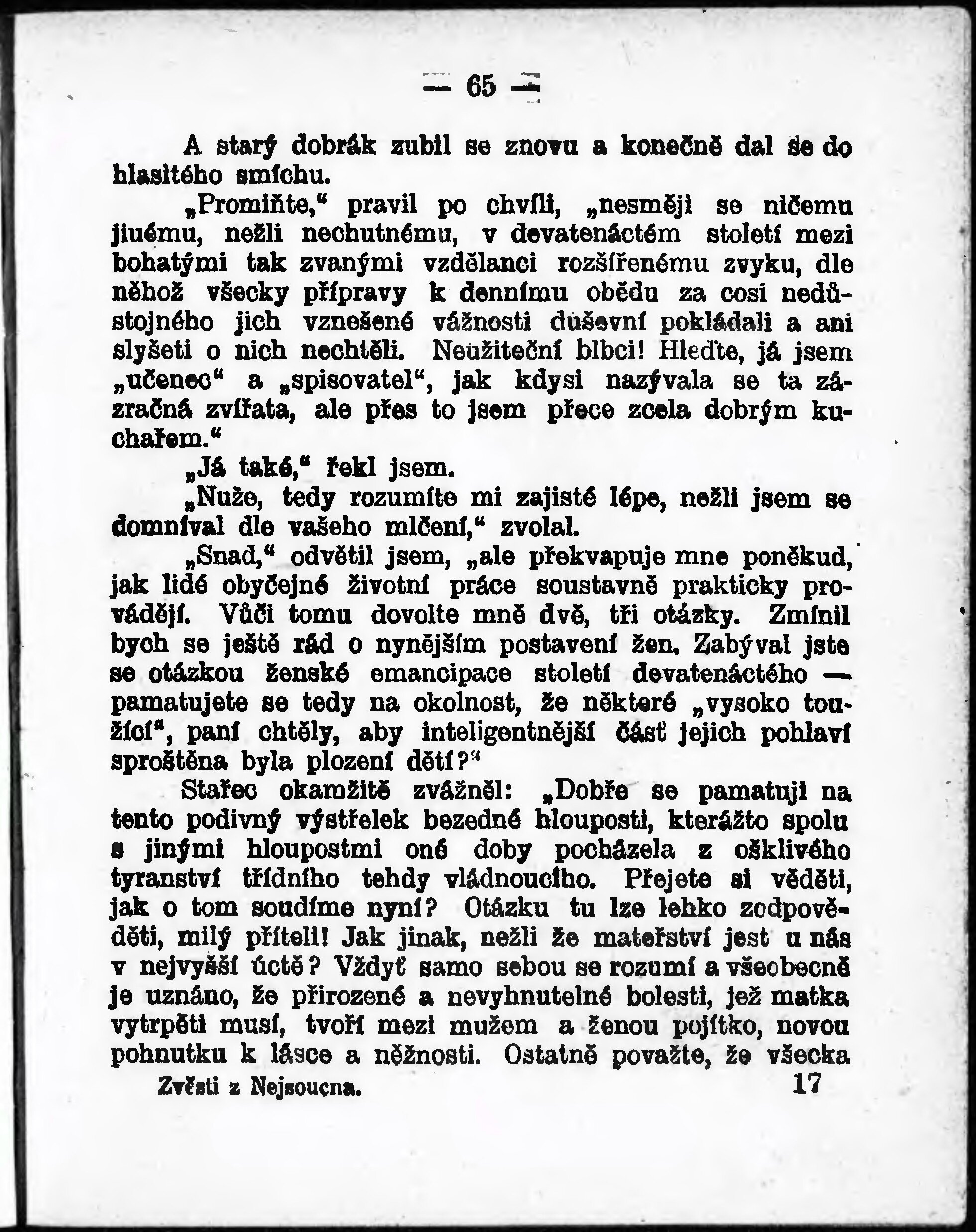 — 65 —

A starý dobrák zubil se znovu a konečně dal se do hlasitého smíchu.

„Promiňte,“ pravil po chvíli, „nesměji se ničemu jinému, nežli nechutnému, v devatenáctém století mezi bohatými tak zvanými vzdělanci rozšířenému zvyku, dle něhož všecky přípravy k dennímu obědu za cosi nedůstojného jich vznešené vážnosti duševní pokládali a ani slyšeti o nich nechtěli. Neužiteční blbci! Hleďte, já jsem „učenec“ a „spisovatel“, jak kdysi nazývala se ta zázračná zvířata, ale přes to jsem přece zcela dobrým kuchařem.“

„Já také,“ řekl jsem.

„Nuže, tedy rozumíte mi zajisté lépe, nežli jsem se domníval dle vašeho mlčení,“ zvolal.

„Snad,“ odvětil jsem, „ale překvapuje mne poněkud, jak lidé obyčejné životní práce soustavně prakticky provádějí. Vůči tomu dovolte mně dvě, tři otázky. Zmínil bych se ještě rád o nynějším postavení žen. Zabýval jste se otázkou ženské emancipace století devatenáctého — pamatujete se tedy na okolnost, že některé „vysoko toužící“, paní chtěly, aby inteligentnější část jejich pohlaví sproštěna byla plození dětí?“

Stařec okamžitě zvážněl: „Dobře se pamatuji na tento podivný výstřelek bezedné hlouposti, kterážto spolu s jinými hloupostmi oné doby pocházela z ošklivého tyranství třídního tehdy vládnoucího. Přejete si věděti, jak o tom soudíme nyní? Otázku tu lze lehko zodpověděti, milý příteli! Jak jinak, nežli že mateřství jest u nás v nejvyšší úctě? Vždyť samo sebou se rozumí a všeobecně je uznáno, že přirozené a nevyhnutelné bolesti, jež matka vytrpěti musí, tvoří mezi mužem a ženou pojítko, novou pohnutku k lásce a něžnosti. Ostatně považte, že všecka

Zvěsti z Nejsoucna. 17